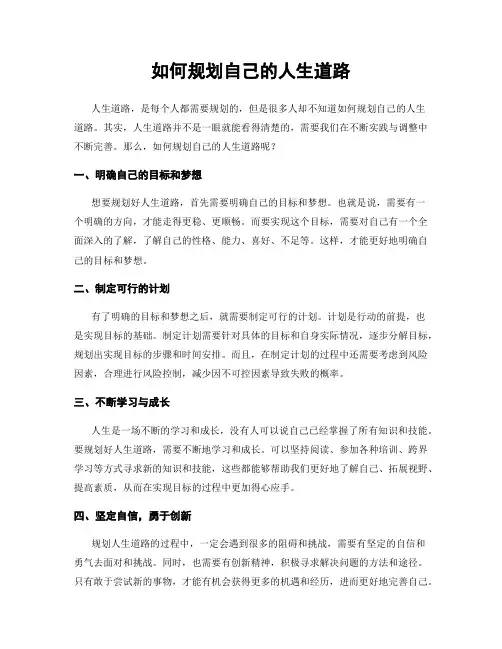 如何规划自己的人生道路

人生道路，是每个人都需要规划的，但是很多人却不知道如何规划自己的人生道路。其实，人生道路并不是一眼就能看得清楚的，需要我们在不断实践与调整中不断完善。那么，如何规划自己的人生道路呢？

一、明确自己的目标和梦想

想要规划好人生道路，首先需要明确自己的目标和梦想。也就是说，需要有一个明确的方向，才能走得更稳、更顺畅。而要实现这个目标，需要对自己有一个全面深入的了解，了解自己的性格、能力、喜好、不足等。这样，才能更好地明确自己的目标和梦想。

二、制定可行的计划

有了明确的目标和梦想之后，就需要制定可行的计划。计划是行动的前提，也是实现目标的基础。制定计划需要针对具体的目标和自身实际情况，逐步分解目标，规划出实现目标的步骤和时间安排。而且，在制定计划的过程中还需要考虑到风险因素，合理进行风险控制，减少因不可控因素导致失败的概率。

三、不断学习与成长

人生是一场不断的学习和成长，没有人可以说自己已经掌握了所有知识和技能。要规划好人生道路，需要不断地学习和成长。可以坚持阅读、参加各种培训、跨界学习等方式寻求新的知识和技能，这些都能够帮助我们更好地了解自己、拓展视野、提高素质，从而在实现目标的过程中更加得心应手。

四、坚定自信，勇于创新

规划人生道路的过程中，一定会遇到很多的阻碍和挑战，需要有坚定的自信和勇气去面对和挑战。同时，也需要有创新精神，积极寻求解决问题的方法和途径。只有敢于尝试新的事物，才能有机会获得更多的机遇和经历，进而更好地完善自己。